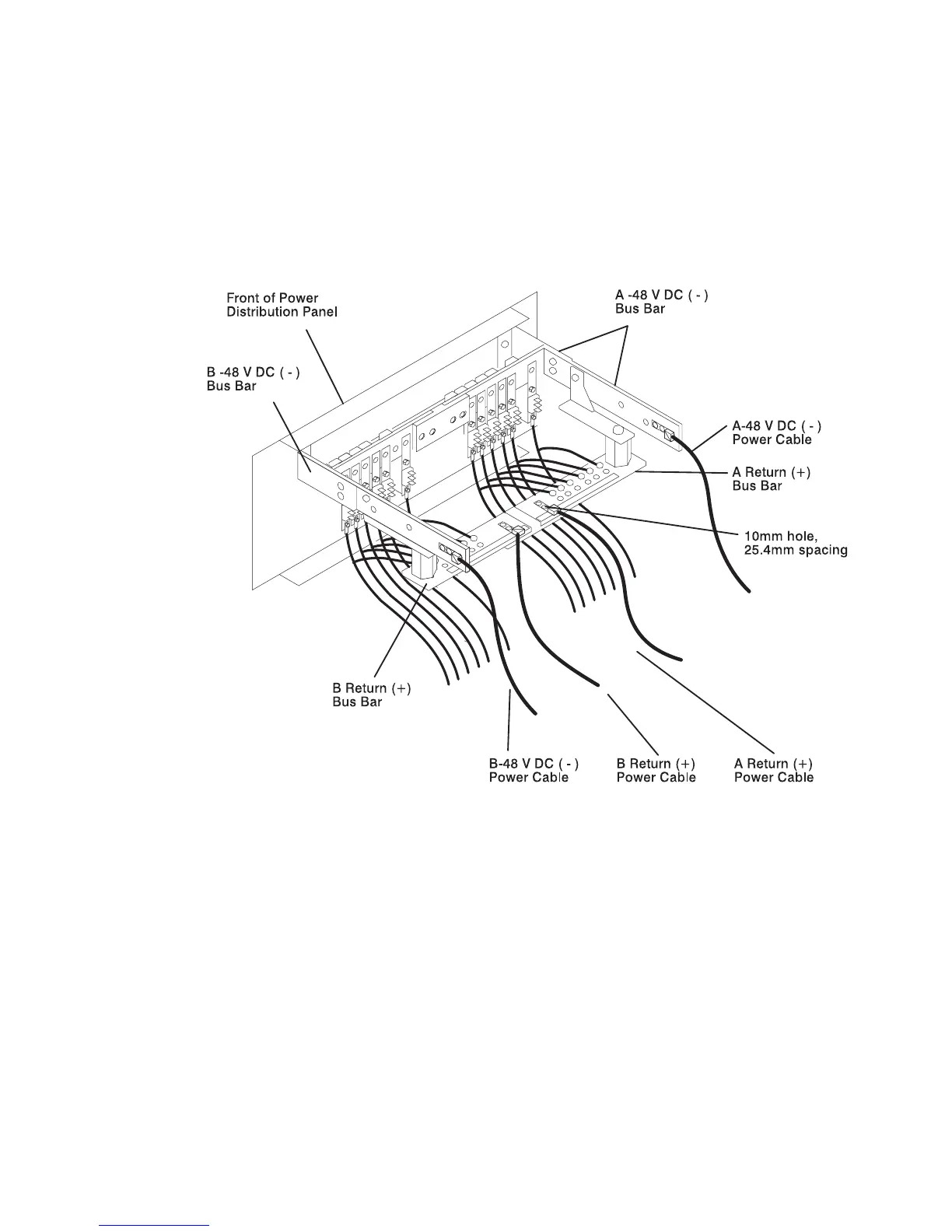 Front of Power
Distribution Panel

A -48 V DC ( - )
Bus Bar

B -48 V DC ( - )
Bus Bar

A-48 V DC ( - )
Power Cable

A Return (+)
Bus Bar

10mm hole,
25.4mm spacing

B Return (+)
Bus Bar

B-48 V DC ( - )
Power Cable

B Return (+)
Power Cable

A Return (+)
Power Cable